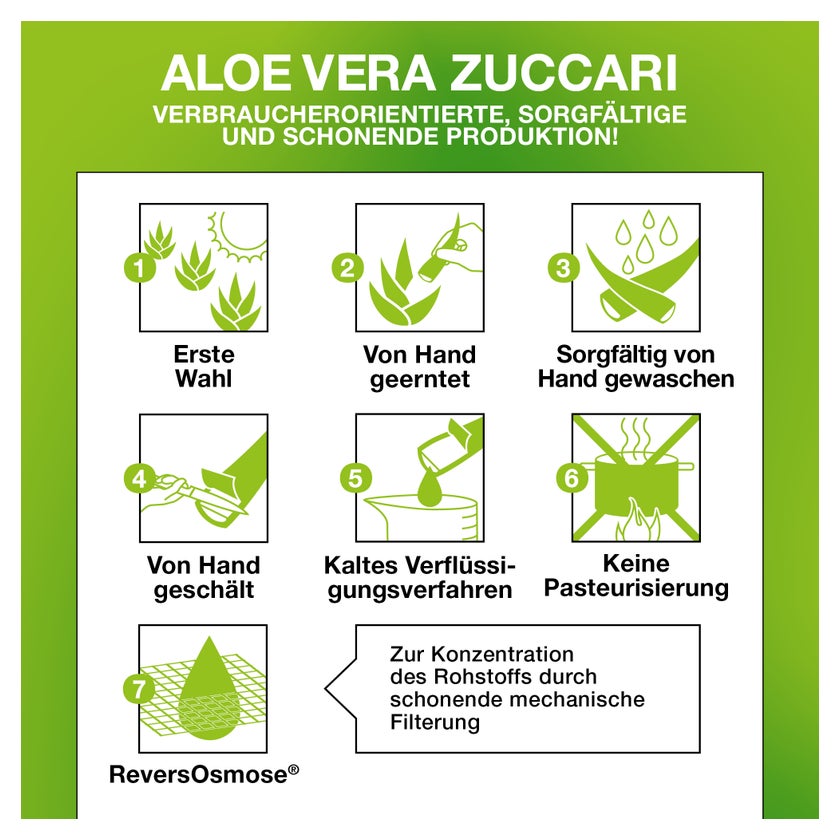 ALOE VERA ZUCCARI
VERBRAUCHERORIENTIERTE, SORGFÄLTIGE UND SCHONENDE PRODUKTION!

1
Erste Wahl

2
Von Hand geerntet

3
Sorgfältig von Hand gewaschen

4
Von Hand geschält

5
Kaltes Verflüssigungsverfahren

6
Keine Pasteurisierung

7
ReversOsmose®

Zur Konzentration des Rohstoffs durch schonende mechanische Filterung